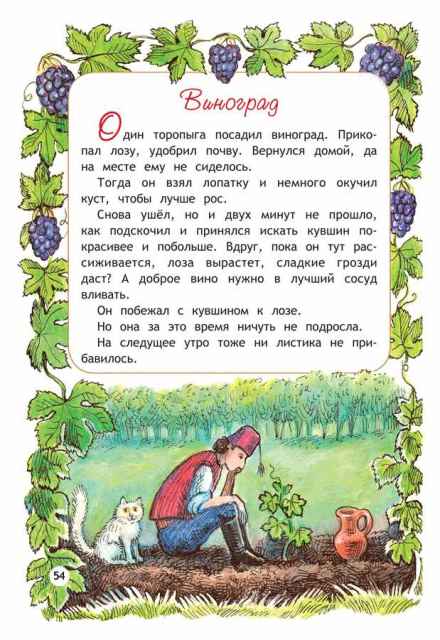 Виноград

Один торопыга посадил виноград. Прикопал лозу, удобрил почву. Вернулся домой, да на месте ему не сиделось.

Тогда он взял лопатку и немного окучил куст, чтобы лучше рос.

Снова ушёл, но и двух минут не прошло, как подскочил и принялся искать кувшин покрасивее и побольше. Вдруг, пока он тут рассиживается, лоза вырастет, сладкие грозди даст? А доброе вино нужно в лучший сосуд вливать.

Он побежал с кувшином к лозе.

Но она за это время ничуть не подросла.

На следущее утро тоже ни листика не прибавилось.

54